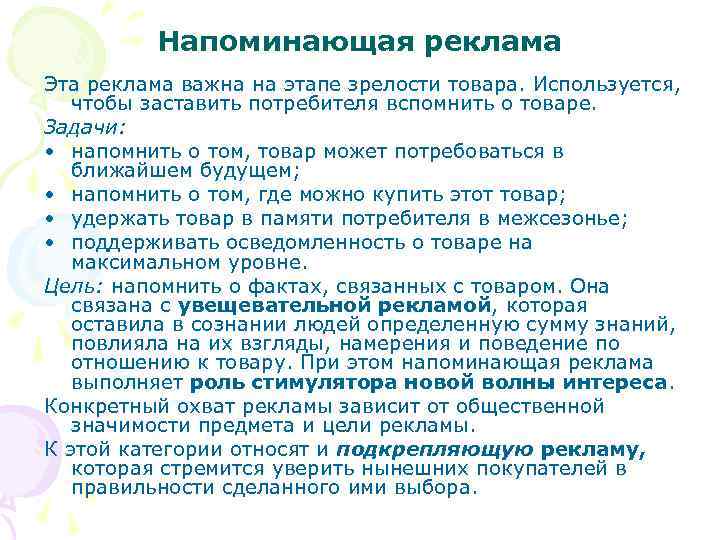 Напоминающая реклама

Эта реклама важна на этапе зрелости товара. Используется, чтобы заставить потребителя вспомнить о товаре.

Задачи:

• напомнить о том, товар может потребоваться в ближайшем будущем;
• напомнить о том, где можно купить этот товар;
• удержать товар в памяти потребителя в межсезонье;
• поддерживать осведомленность о товаре на максимальном уровне.

Цель: напомнить о фактах, связанных с товаром. Она связана с увещевательной рекламой, которая оставила в сознании людей определенную сумму знаний, повлияла на их взгляды, намерения и поведение по отношению к товару. При этом напоминающая реклама выполняет роль стимулятора новой волны интереса.

Конкретный охват рекламы зависит от общественной значимости предмета и цели рекламы.

К этой категории относят и подкрепляющую рекламу, которая стремится уверить нынешних покупателей в правильности сделанного ими выбора.